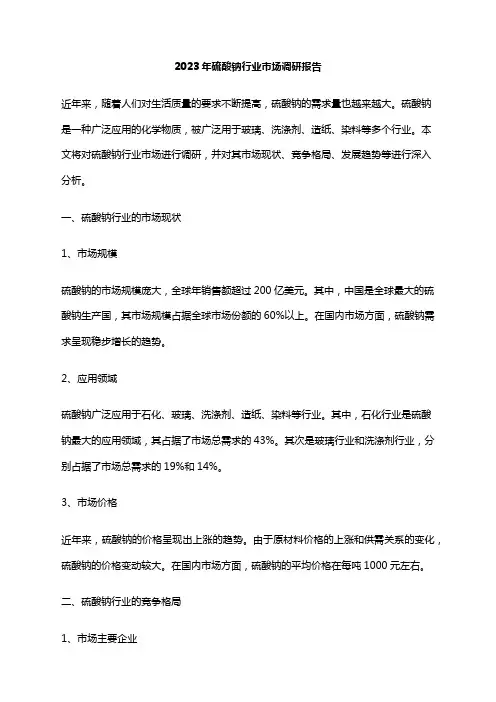 2023年硫酸钠行业市场调研报告

近年来，随着人们对生活质量的要求不断提高，硫酸钠的需求量也越来越大。硫酸钠是一种广泛应用的化学物质，被广泛用于玻璃、洗涤剂、造纸、染料等多个行业。本文将对硫酸钠行业市场进行调研，并对其市场现状、竞争格局、发展趋势等进行深入分析。

一、硫酸钠行业的市场现状

1、市场规模

硫酸钠的市场规模庞大，全球年销售额超过200亿美元。其中，中国是全球最大的硫酸钠生产国，其市场规模占据全球市场份额的60%以上。在国内市场方面，硫酸钠需求呈现稳步增长的趋势。

2、应用领域

硫酸钠广泛应用于石化、玻璃、洗涤剂、造纸、染料等行业。其中，石化行业是硫酸钠最大的应用领域，其占据了市场总需求的43%。其次是玻璃行业和洗涤剂行业，分别占据了市场总需求的19%和14%。

3、市场价格

近年来，硫酸钠的价格呈现出上涨的趋势。由于原材料价格的上涨和供需关系的变化，硫酸钠的价格变动较大。在国内市场方面，硫酸钠的平均价格在每吨1000元左右。

二、硫酸钠行业的竞争格局

1、市场主要企业